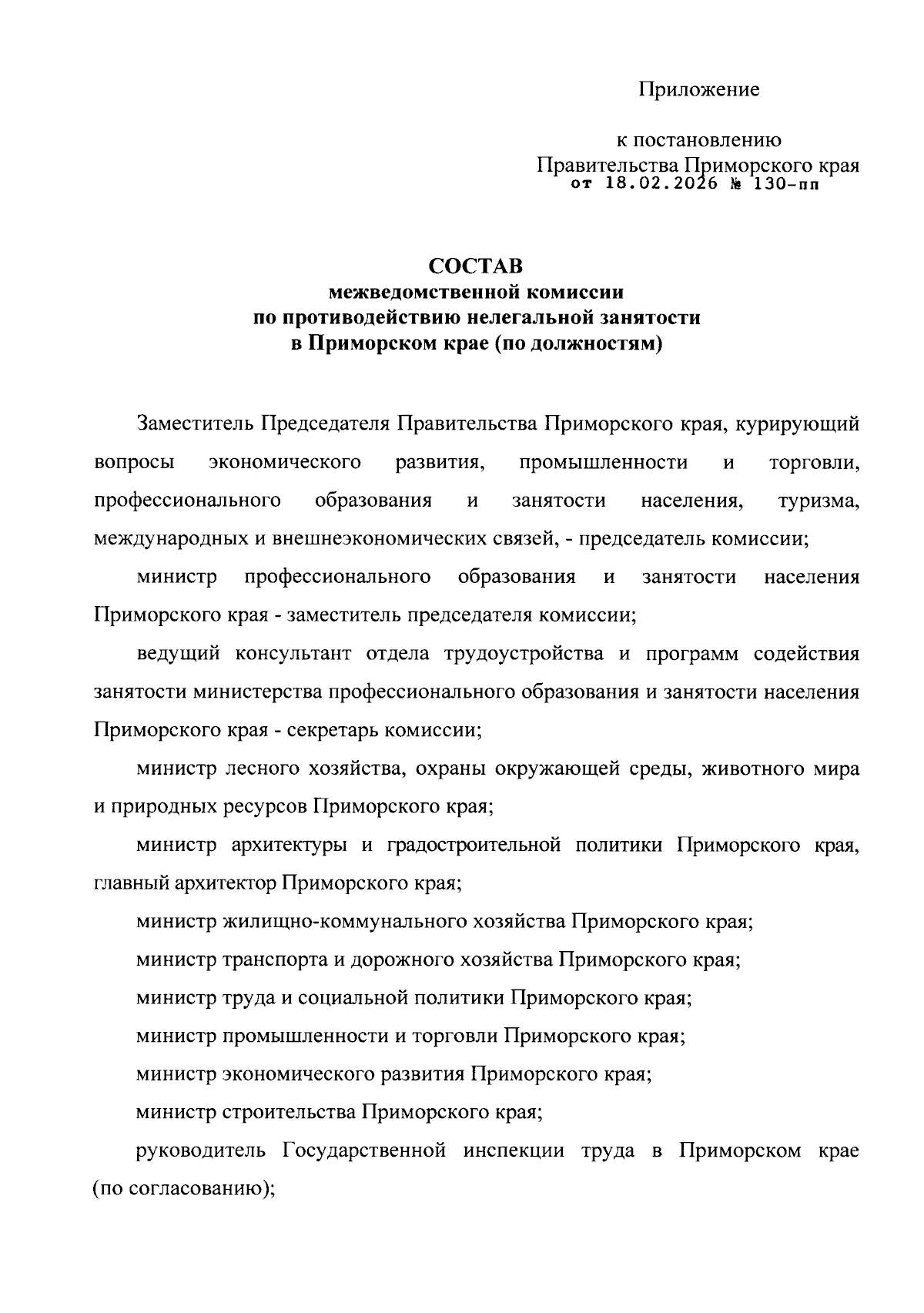 Приложение

к постановлению
Правительства Приморского края
от 18.02.2026 № 130-пп

СОСТАВ
межведомственной комиссии
по противодействию нелегальной занятости
в Приморском крае (по должностям)

Заместитель Председателя Правительства Приморского края, курирующий вопросы экономического развития, промышленности и торговли, профессионального образования и занятости населения, туризма, международных и внешнеэкономических связей, - председатель комиссии;

министр профессионального образования и занятости населения Приморского края - заместитель председателя комиссии;

ведущий консультант отдела трудоустройства и программ содействия занятости министерства профессионального образования и занятости населения Приморского края - секретарь комиссии;

министр лесного хозяйства, охраны окружающей среды, животного мира и природных ресурсов Приморского края;

министр архитектуры и градостроительной политики Приморского края, главный архитектор Приморского края;

министр жилищно-коммунального хозяйства Приморского края;

министр транспорта и дорожного хозяйства Приморского края;

министр труда и социальной политики Приморского края;

министр промышленности и торговли Приморского края;

министр экономического развития Приморского края;

министр строительства Приморского края;

руководитель Государственной инспекции труда в Приморском крае (по согласованию);